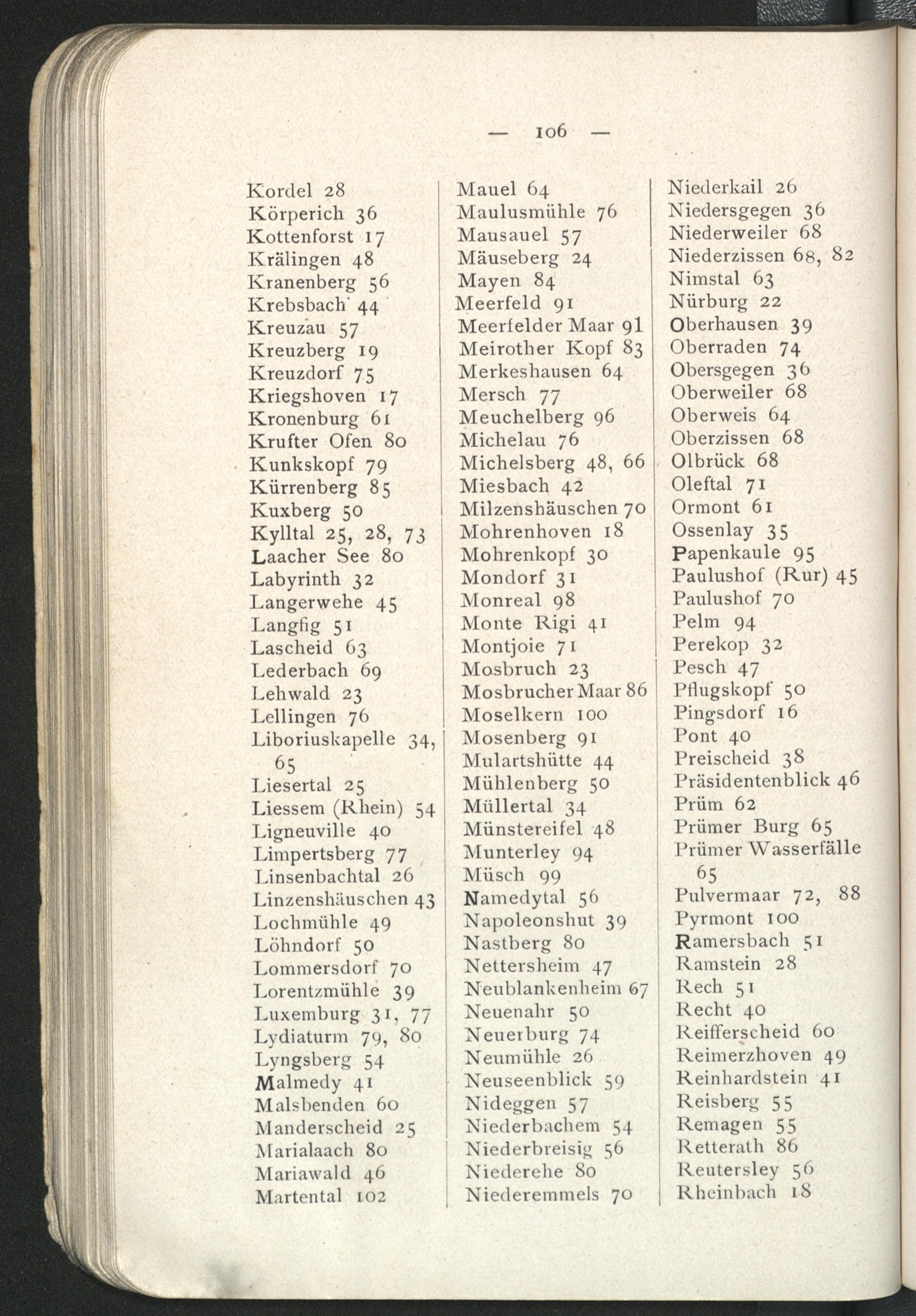 — 106 —

Kordel 28
Körperich 36
Kottenforst 17
Krälingen 48
Kranenberg 56
Krebsbach 44
Kreuzau 57
Kreuzberg 19
Kreuzdorf 75
Kriegshoven 17
Kronenburg 61
Krufter Ofen 80
Kunkskopf 79
Kürrenberg 85
Kuxberg 50
Kylltal 25, 28, 73
Laacher See 80
Labyrinth 32
Langerwehe 45
Langfig 51
Lascheid 63
Lederbach 69
Lehwald 23
Lellingen 76
Liboriuskapelle 34, 65
Liesertal 25
Liessem (Rhein) 54
Ligneuville 40
Limpertsberg 77
Linsenbachtal 26
Linzenshäuschen 43
Lochmühle 49
Löhndorf 50
Lommersdorf 70
Lorentzmühle 39
Luxemburg 31, 77
Lydiaturm 79, 80
Lyngsberg 54
Malmedy 41
Malsbenden 60
Manderscheid 25
Marialaach 80
Mariawald 46
Martental 102

Mauel 64
Maulusmühle 76
Mausauel 57
Mäuseberg 24
Mayen 84
Meerfeld 91
Meerfelder Maar 91
Meirother Kopf 83
Merkeshausen 64
Mersch 77
Meuchelberg 96
Michelau 76
Michelsberg 48, 66
Miesbach 42
Milzenshäuschen 70
Mohrenhoven 18
Mohrenkopf 30
Mondorf 31
Monreal 98
Monte Rigi 41
Montjoie 71
Mosbruch 23
Mosbrucher Maar 86
Moselkern 100
Mosenberg 91
Mulartshütte 44
Mühlenberg 50
Müllertal 34
Münstereifel 48
Munterley 94
Müsch 99
Namedytal 56
Napoleonshut 39
Nastberg 80
Nettersheim 47
Neublankenheim 67
Neuenahr 50
Neuerburg 74
Neumühle 26
Neuseenblick 59
Nideggen 57
Niederbachem 54
Niederbreisig 56
Niederehe 80
Niederemmels 70

Niederkail 26
Niedersgegen 36
Niederweiler 68
Niederzissen 68, 82
Nimstal 63
Nürburg 22
Oberhausen 39
Oberraden 74
Obersgegen 36
Oberweiler 68
Oberweis 64
Oberzissen 68
Olbrück 68
Oleftal 71
Ormont 61
Ossenlay 35
Papenkaule 95
Paulushof (Rur) 45
Paulushof 70
Pelm 94
Perekop 32
Pesch 47
Pflugskopf 50
Pingsdorf 16
Pont 40
Preischeid 38
Präsidentenblick 46
Prüm 62
Prümer Burg 65
Prümer Wasserfälle 65
Pulvermaar 72, 88
Pyrmont 100
Ramersbach 51
Ramstein 28
Rech 51
Recht 40
Reifferscheid 60
Reimerzhoven 49
Reinhardstein 41
Reisberg 55
Remagen 55
Retterath 86
Reutersley 56
Rheinbach 18